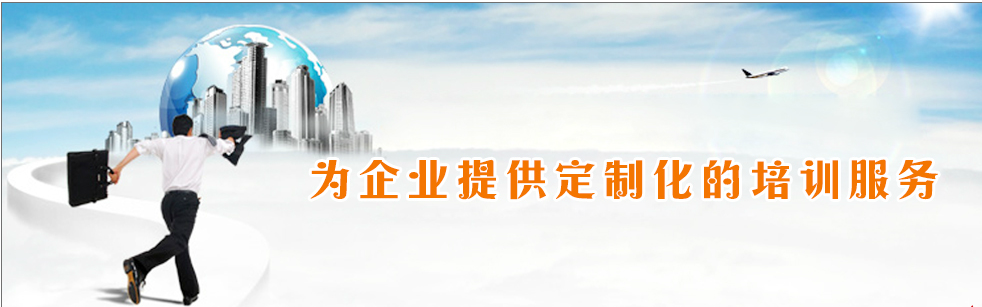 为企业提供定制化的培训服务